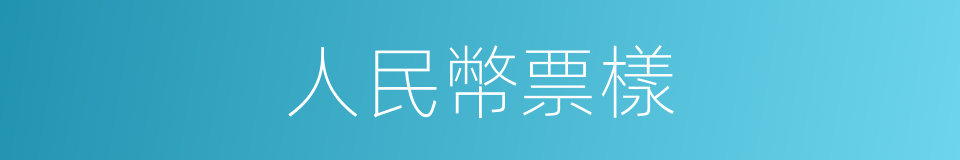 人民幣票樣